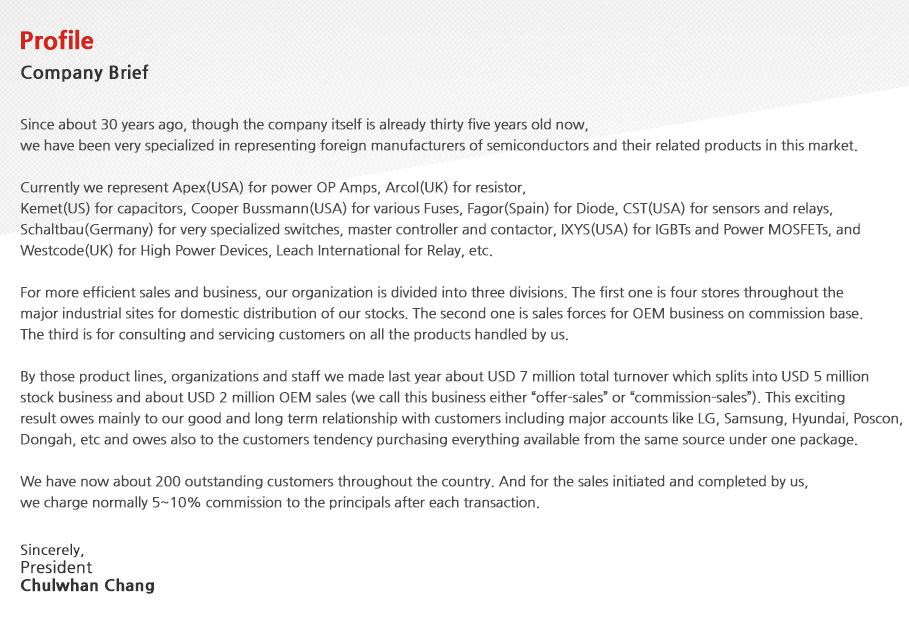 Profile
Company Brief

Since about 30 years ago, though the company itself is already thirty five years old now, we have been very specialized in representing foreign manufacturers of semiconductors and their related products in this market.

Currently we represent Apex(USA) for power OP Amps, Arcol(UK) for resistor, Kemet(US) for capacitors, Cooper Bussmann(USA) for various Fuses, Fagor(Spain) for Diode, CST(USA) for sensors and relays, Schaltbau(Germany) for very specialized switches, master controller and contactor, IXYS(USA) for IGBTs and Power MOSFETs, and Westcode(UK) for High Power Devices, Leach International for Relay, etc.

For more efficient sales and business, our organization is divided into three divisions. The first one is four stores throughout the major industrial sites for domestic distribution of our stocks. The second one is sales forces for OEM business on commission base. The third is for consulting and servicing customers on all the products handled by us.

By those product lines, organizations and staff we made last year about USD 7 million total turnover which splits into USD 5 million stock business and about USD 2 million OEM sales (we call this business either "offer-sales" or "commission-sales"). This exciting result owes mainly to our good and long term relationship with customers including major accounts like LG, Samsung, Hyundai, Poscon, Dongah, etc and owes also to the customers tendency purchasing everything available from the same source under one package.

We have now about 200 outstanding customers throughout the country. And for the sales initiated and completed by us, we charge normally 5~10% commission to the principals after each transaction.

Sincerely,
President
Chulwhan Chang